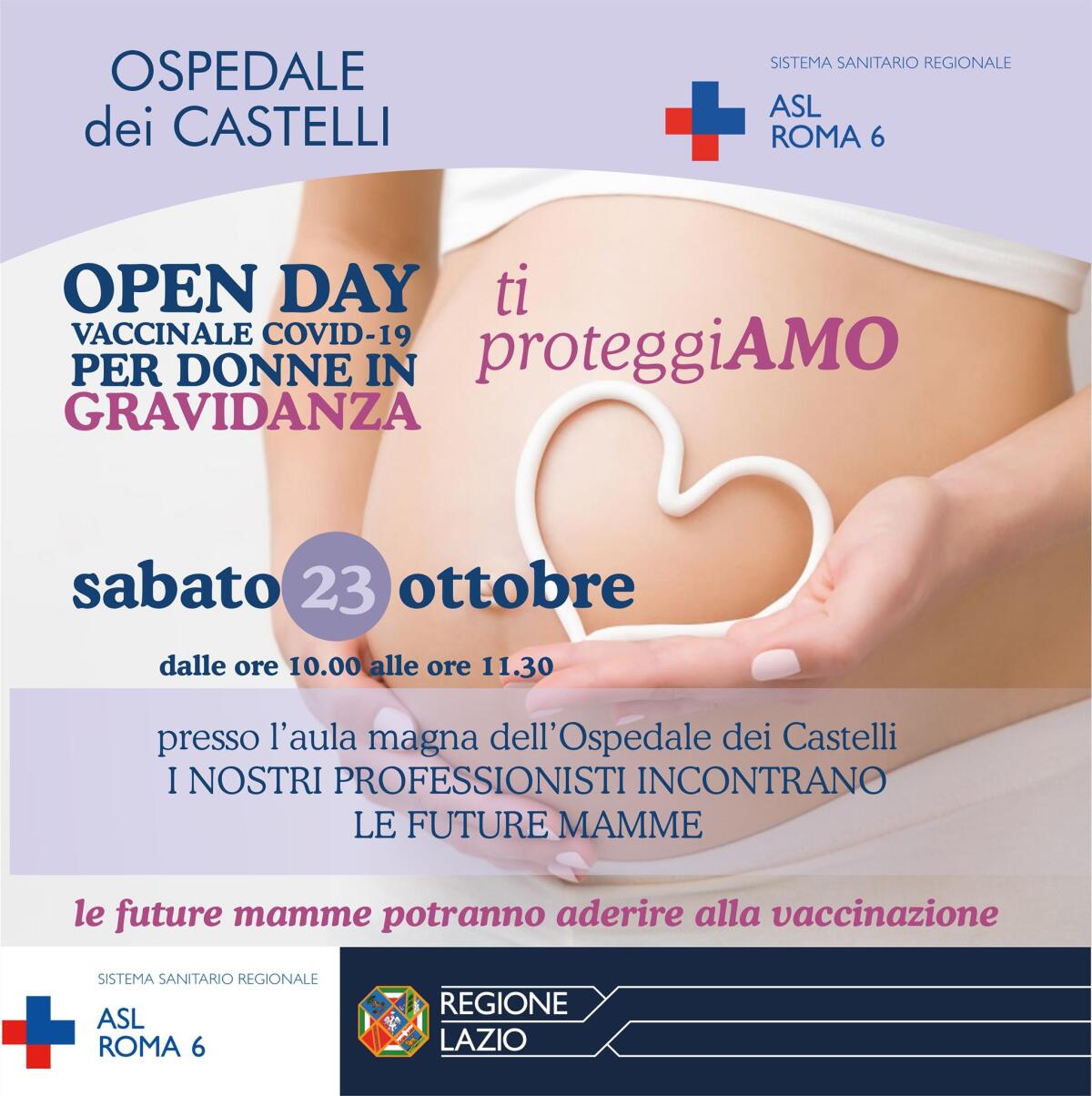 OSPEDALE dei CASTELLI

SISTEMA SANITARIO REGIONALE
ASL ROMA 6

OPEN DAY
VACCINALE COVID-19
PER DONNE IN
GRAVIDANZA

ti proteggiAMO

sabato 23 ottobre

dalle ore 10.00 alle ore 11.30

presso l'aula magna dell'Ospedale dei Castelli
I NOSTRI PROFESSIONISTI INCONTRANO
LE FUTURE MAMME

le future mamme potranno aderire alla vaccinazione

SISTEMA SANITARIO REGIONALE
ASL ROMA 6

REGIONE LAZIO